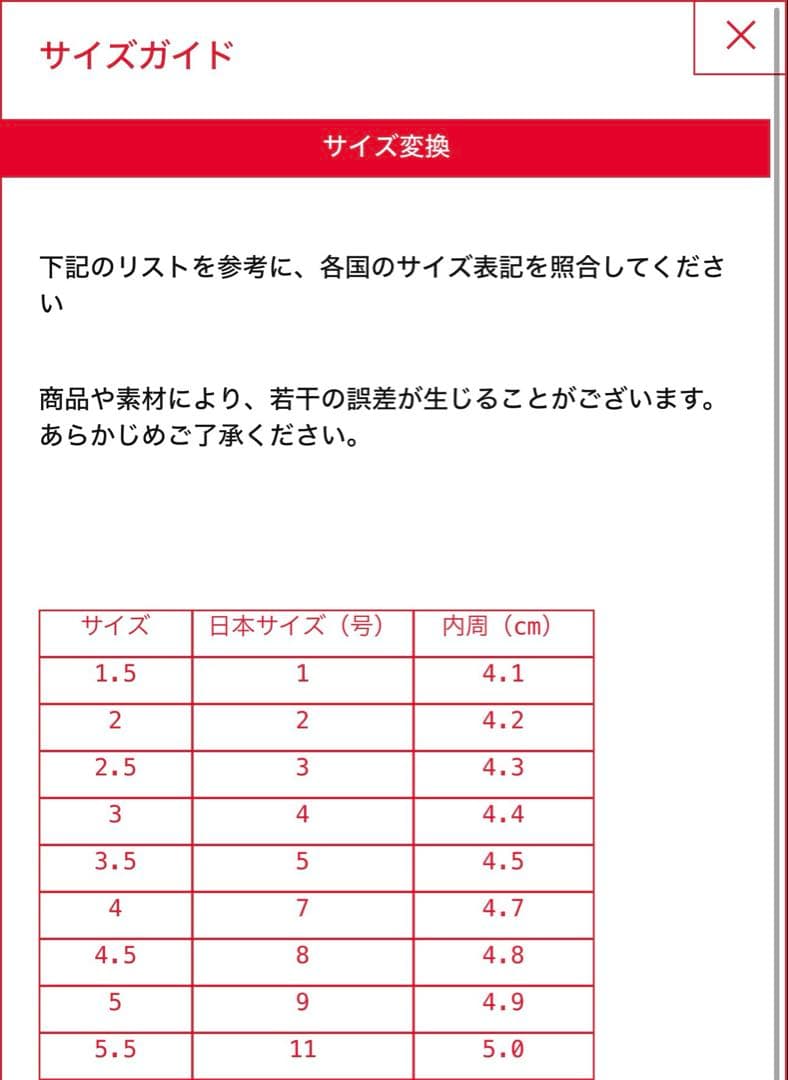 サイズガイド

×

サイズ変換

下記のリストを参考に、各国のサイズ表記を照合してください

商品や素材により、若干の誤差が生じることがございます。あらかじめご了承ください。

| サイズ | 日本サイズ（号） | 内周（cm） |
|---|---|---|
| 1.5 | 1 | 4.1 |
| 2 | 2 | 4.2 |
| 2.5 | 3 | 4.3 |
| 3 | 4 | 4.4 |
| 3.5 | 5 | 4.5 |
| 4 | 7 | 4.7 |
| 4.5 | 8 | 4.8 |
| 5 | 9 | 4.9 |
| 5.5 | 11 | 5.0 |